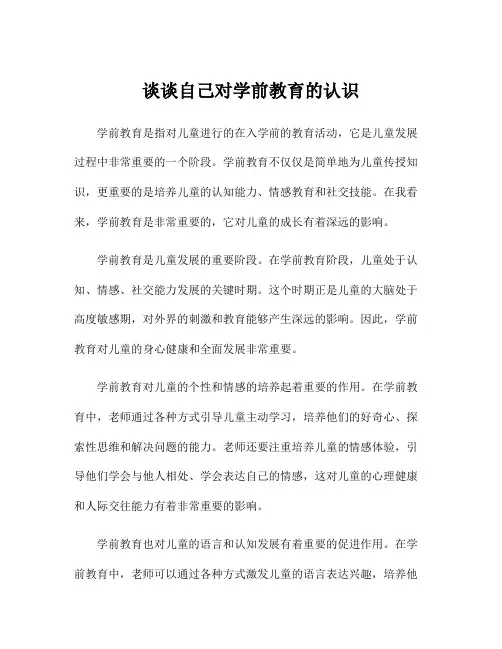 谈谈自己对学前教育的认识

学前教育是指对儿童进行的在入学前的教育活动，它是儿童发展过程中非常重要的一个阶段。学前教育不仅仅是简单地为儿童传授知识，更重要的是培养儿童的认知能力、情感教育和社交技能。在我看来，学前教育是非常重要的，它对儿童的成长有着深远的影响。

学前教育是儿童发展的重要阶段。在学前教育阶段，儿童处于认知、情感、社交能力发展的关键时期。这个时期正是儿童的大脑处于高度敏感期，对外界的刺激和教育能够产生深远的影响。因此，学前教育对儿童的身心健康和全面发展非常重要。

学前教育对儿童的个性和情感的培养起着重要的作用。在学前教育中，老师通过各种方式引导儿童主动学习，培养他们的好奇心、探索性思维和解决问题的能力。老师还要注重培养儿童的情感体验，引导他们学会与他人相处、学会表达自己的情感，这对儿童的心理健康和人际交往能力有着非常重要的影响。

学前教育也对儿童的语言和认知发展有着重要的促进作用。在学前教育中，老师可以通过各种方式激发儿童的语言表达兴趣，培养他